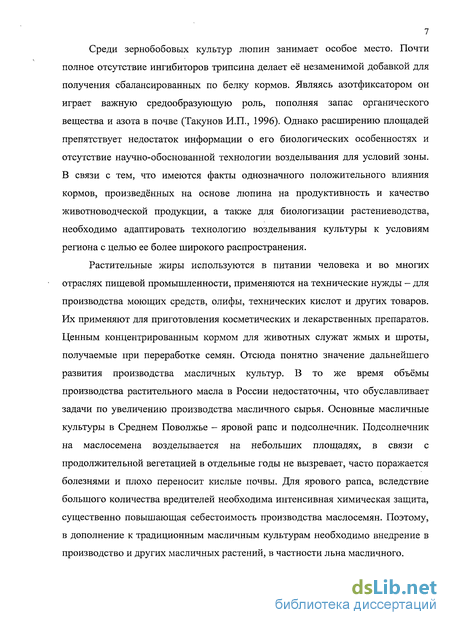 7

Среди зернобобовых культур люпин занимает особое место. Почти полное отсутствие ингибиторов трипсина делает её незаменимой добавкой для получения сбалансированных по белку кормов. Являясь азотфиксатором он играет важную средообразующую роль, пополняя запас органического вещества и азота в почве (Такунов И.П., 1996). Однако расширению площадей препятствует недостаток информации о его биологических особенностях и отсутствие научно-обоснованной технологии возделывания для условий зоны. В связи с тем, что имеются факты однозначного положительного влияния кормов, произведённых на основе люпина на продуктивность и качество животноводческой продукции, а также для биологизации растениеводства, необходимо адаптировать технологию возделывания культуры к условиям региона с целью ее более широкого распространения.

Растительные жиры используются в питании человека и во многих отраслях пищевой промышленности, применяются на технические нужды – для производства моющих средств, олифы, технических кислот и других товаров. Их применяют для приготовления косметических и лекарственных препаратов. Ценным концентрированным кормом для животных служат жмых и шроты, получаемые при переработке семян. Отсюда понятно значение дальнейшего развития производства масличных культур. В то же время объёмы производства растительного масла в России недостаточны, что обуславливает задачи по увеличению производства масличного сырья. Основные масличные культуры в Среднем Поволжье – яровой рапс и подсолнечник. Подсолнечник на маслосемена возделывается на небольших площадях, в связи с продолжительной вегетацией в отдельные годы не вызревает, часто поражается болезнями и плохо переносит кислые почвы. Для ярового рапса, вследствие большого количества вредителей необходима интенсивная химическая защита, существенно повышающая себестоимость производства маслосемян. Поэтому, в дополнение к традиционным масличным культурам необходимо внедрение в производство и других масличных растений, в частности льна масличного.

dsLib.net
библиотека диссертаций